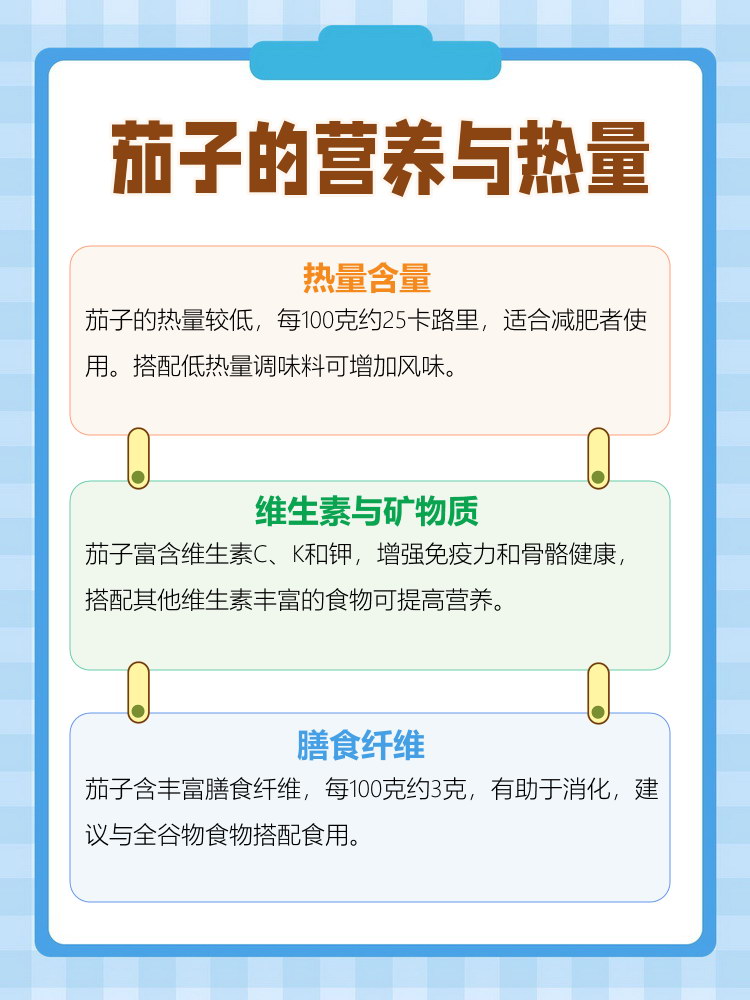 茄子的营养与热量

热量含量

茄子的热量较低，每100克约25卡路里，适合减肥者使用。搭配低热量调味料可增加风味。

维生素与矿物质

茄子富含维生素C、K和钾，增强免疫力和骨骼健康，搭配其他维生素丰富的食物可提高营养。

膳食纤维

茄子含丰富膳食纤维，每100克约3克，有助于消化，建议与全谷物食物搭配食用。